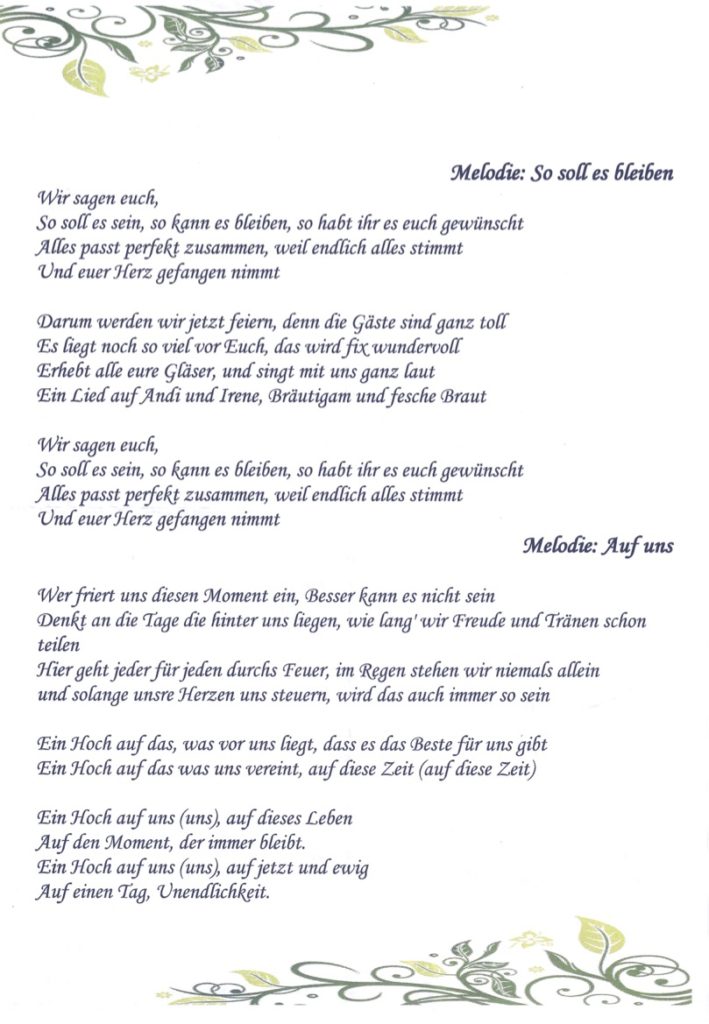 Melodie: So soll es bleiben

Wir sagen euch,
So soll es sein, so kann es bleiben, so habt ihr es euch gewünscht
Alles passt perfekt zusammen, weil endlich alles stimmt
Und euer Herz gefangen nimmt

Darum werden wir jetzt feiern, denn die Gäste sind ganz toll
Es liegt noch so viel vor Euch, das wird fix wundervoll
Erhebt alle eure Gläser, und singt mit uns ganz laut
Ein Lied auf Andi und Irene, Bräutigam und fesche Braut

Wir sagen euch,
So soll es sein, so kann es bleiben, so habt ihr es euch gewünscht
Alles passt perfekt zusammen, weil endlich alles stimmt
Und euer Herz gefangen nimmt

Melodie: Auf uns

Wer friert uns diesen Moment ein, Besser kann es nicht sein
Denkt an die Tage die hinter uns liegen, wie lang' wir Freude und Tränen schon teilen
Hier geht jeder für jeden durchs Feuer, im Regen stehen wir niemals allein
und solange unsre Herzen uns steuern, wird das auch immer so sein

Ein Hoch auf das, was vor uns liegt, dass es das Beste für uns gibt
Ein Hoch auf das was uns vereint, auf diese Zeit (auf diese Zeit)

Ein Hoch auf uns (uns), auf dieses Leben
Auf den Moment, der immer bleibt.
Ein Hoch auf uns (uns), auf jetzt und ewig
Auf einen Tag, Unendlichkeit.